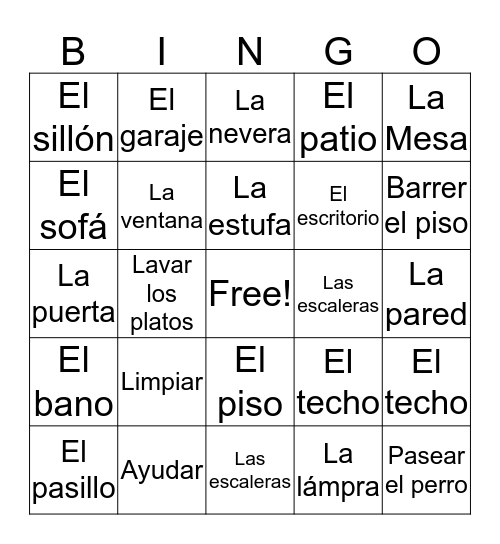 | B | I | N | G | O |
|---|---|---|---|---|
| El sillón | El garaje | La nevera | El patio | La Mesa |
| El sofá | La ventana | La estufa | El escritorio | Barrer el piso |
| La puerta | Lavar los platos | Free! | Las escaleras | La pared |
| El bano | Limpiar | El piso | El techo | El techo |
| El pasillo | Ayudar | Las escaleras | La lámpra | Pasear el perro |